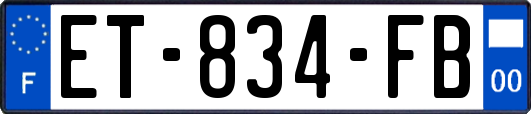 F
ET-834-FB
00